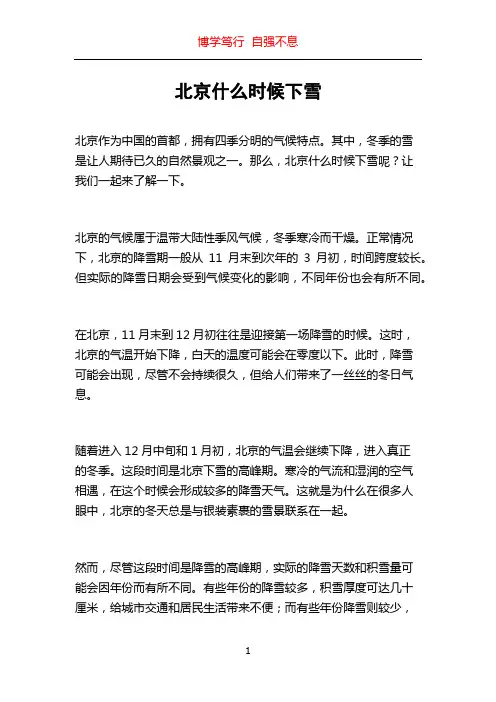 博学笃行 自强不息

北京什么时候下雪

北京作为中国的首都，拥有四季分明的气候特点。其中，冬季的雪是让人期待已久的自然景观之一。那么，北京什么时候下雪呢？让我们一起来了解一下。

北京的气候属于温带大陆性季风气候，冬季寒冷而干燥。正常情况下，北京的降雪期一般从 11 月末到次年的 3 月初，时间跨度较长。但实际的降雪日期会受到气候变化的影响，不同年份也会有所不同。

在北京，11 月末到 12 月初往往是迎接第一场降雪的时候。这时，北京的气温开始下降，白天的温度可能会在零度以下。此时，降雪可能会出现，尽管不会持续很久，但给人们带来了一丝丝的冬日气息。

随着进入 12 月中旬和 1 月初，北京的气温会继续下降，进入真正的冬季。这段时间是北京下雪的高峰期。寒冷的气流和湿润的空气相遇，在这个时候会形成较多的降雪天气。这就是为什么在很多人眼中，北京的冬天总是与银装素裹的雪景联系在一起。

然而，尽管这段时间是降雪的高峰期，实际的降雪天数和积雪量可能会因年份而有所不同。有些年份的降雪较多，积雪厚度可达几十厘米，给城市交通和居民生活带来不便；而有些年份降雪则较少，

1